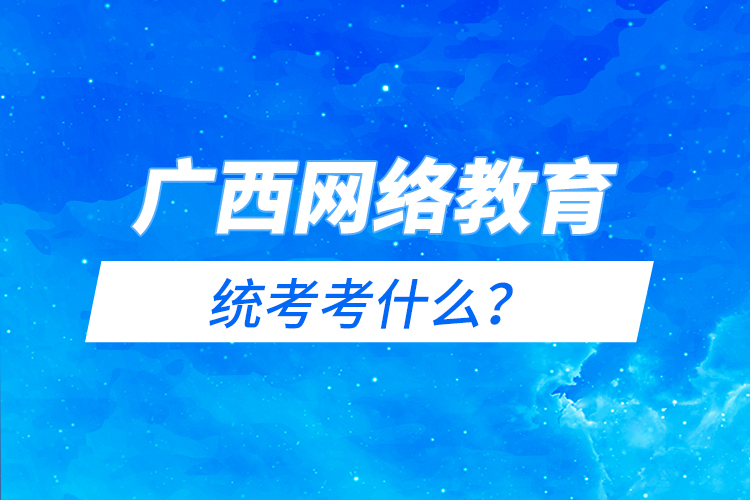 广西网络教育

统考考什么？